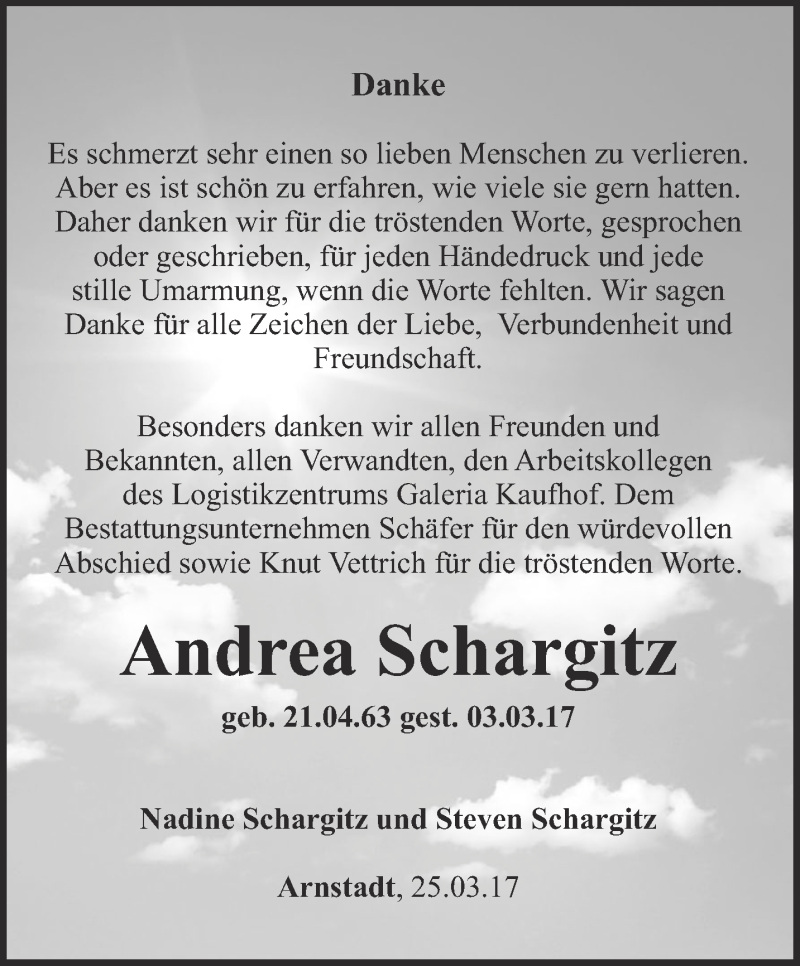 Danke

Es schmerzt sehr einen so lieben Menschen zu verlieren. Aber es ist schön zu erfahren, wie viele sie gern hatten. Daher danken wir für die tröstenden Worte, gesprochen oder geschrieben, für jeden Händedruck und jede stille Umarmung, wenn die Worte fehlten. Wir sagen Danke für alle Zeichen der Liebe, Verbundenheit und Freundschaft.

Besonders danken wir allen Freunden und Bekannten, allen Verwandten, den Arbeitskollegen des Logistikzentrums Galeria Kaufhof. Dem Bestattungsunternehmen Schäfer für den würdevollen Abschied sowie Knut Vettrich für die tröstenden Worte.

Andrea Schargitz

geb. 21.04.63 gest. 03.03.17

Nadine Schargitz und Steven Schargitz

Arnstadt, 25.03.17